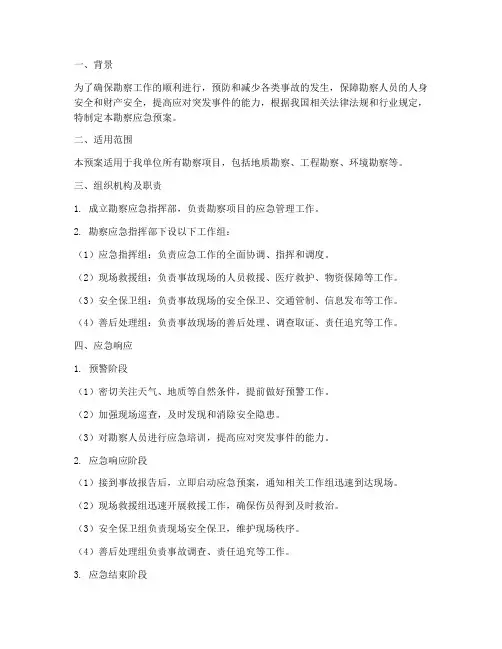 一、背景

为了确保勘察工作的顺利进行，预防和减少各类事故的发生，保障勘察人员的人身安全和财产安全，提高应对突发事件的能力，根据我国相关法律法规和行业规定，特制定本勘察应急预案。

二、适用范围

本预案适用于我单位所有勘察项目，包括地质勘察、工程勘察、环境勘察等。

三、组织机构及职责

1. 成立勘察应急指挥部，负责勘察项目的应急管理工作。

2. 勘察应急指挥部下设以下工作组：

（1）应急指挥组：负责应急工作的全面协调、指挥和调度。

（2）现场救援组：负责事故现场的人员救援、医疗救护、物资保障等工作。

（3）安全保卫组：负责事故现场的安全保卫、交通管制、信息发布等工作。

（4）善后处理组：负责事故现场的善后处理、调查取证、责任追究等工作。

四、应急响应

1. 预警阶段

（1）密切关注天气、地质等自然条件，提前做好预警工作。

（2）加强现场巡查，及时发现和消除安全隐患。

（3）对勘察人员进行应急培训，提高应对突发事件的能力。

2. 应急响应阶段

（1）接到事故报告后，立即启动应急预案，通知相关工作组迅速到达现场。

（2）现场救援组迅速开展救援工作，确保伤员得到及时救治。

（3）安全保卫组负责现场安全保卫，维护现场秩序。

（4）善后处理组负责事故调查、责任追究等工作。

3. 应急结束阶段